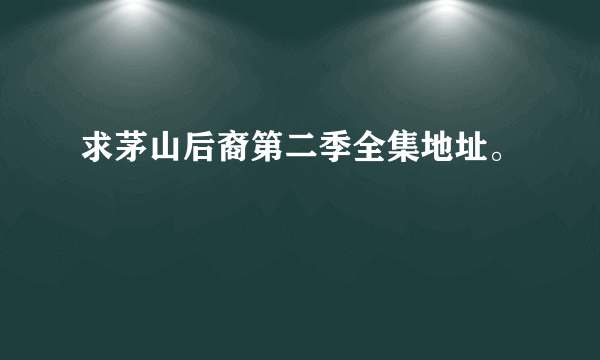 求茅山后裔第二季全集地址。